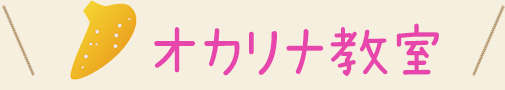 オカリナ教室